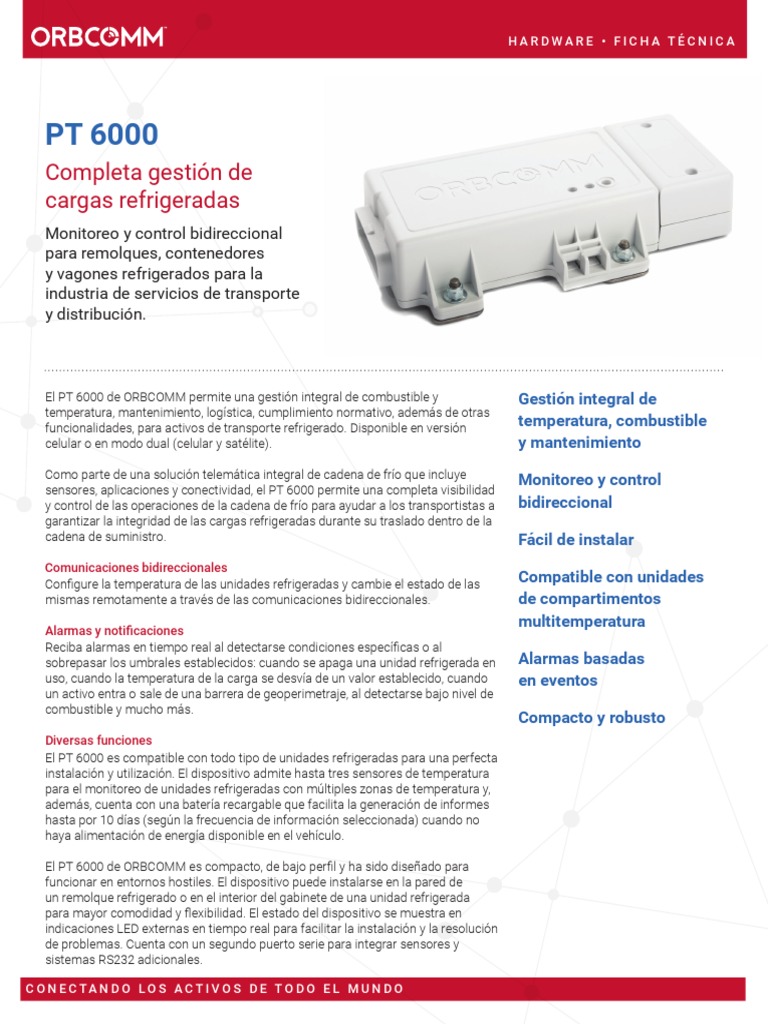 ORBCOMM

HARDWARE • FICHA TÉCNICA

PT 6000

Completa gestión de cargas refrigeradas

Monitoreo y control bidireccional para remolques, contenedores y vagones refrigerados para la industria de servicios de transporte y distribución.

ORBCOMM

El PT 6000 de ORBCOMM permite una gestión integral de combustible y temperatura, mantenimiento, logística, cumplimiento normativo, además de otras funcionalidades, para activos de transporte refrigerado. Disponible en versión celular o en modo dual (celular y satélite).

Como parte de una solución telemática integral de cadena de frío que incluye sensores, aplicaciones y conectividad, el PT 6000 permite una completa visibilidad y control de las operaciones de la cadena de frío para ayudar a los transportistas a garantizar la integridad de las cargas refrigeradas durante su traslado dentro de la cadena de suministro.

Comunicaciones bidireccionales
Configure la temperatura de las unidades refrigeradas y cambie el estado de las mismas remotamente a través de las comunicaciones bidireccionales.

Alarmas y notificaciones
Reciba alarmas en tiempo real al detectarse condiciones específicas o al sobrepasar los umbrales establecidos: cuando se apaga una unidad refrigerada en uso, cuando la temperatura de la carga se desvía de un valor establecido, cuando un activo entra o sale de una barrera de geoperimetraje, al detectarse bajo nivel de combustible y mucho más.

Diversas funciones
El PT 6000 es compatible con todo tipo de unidades refrigeradas para una perfecta instalación y utilización. El dispositivo admite hasta tres sensores de temperatura para el monitoreo de unidades refrigeradas con múltiples zonas de temperatura y, además, cuenta con una batería recargable que facilita la generación de informes hasta por 10 días (según la frecuencia de información seleccionada) cuando no haya alimentación de energía disponible en el vehículo.

El PT 6000 de ORBCOMM es compacto, de bajo perfil y ha sido diseñado para funcionar en entornos hostiles. El dispositivo puede instalarse en la pared de un remolque refrigerado o en el interior del gabinete de una unidad refrigerada para mayor comodidad y flexibilidad. El estado del dispositivo se muestra en indicaciones LED externas en tiempo real para facilitar la instalación y la resolución de problemas. Cuenta con un segundo puerto serie para integrar sensores y sistemas RS232 adicionales.

Gestión integral de temperatura, combustible y mantenimiento

Monitoreo y control bidireccional

Fácil de instalar

Compatible con unidades de compartimentos multitemperatura

Alarmas basadas en eventos

Compacto y robusto

CONECTANDO LOS ACTIVOS DE TODO EL MUNDO